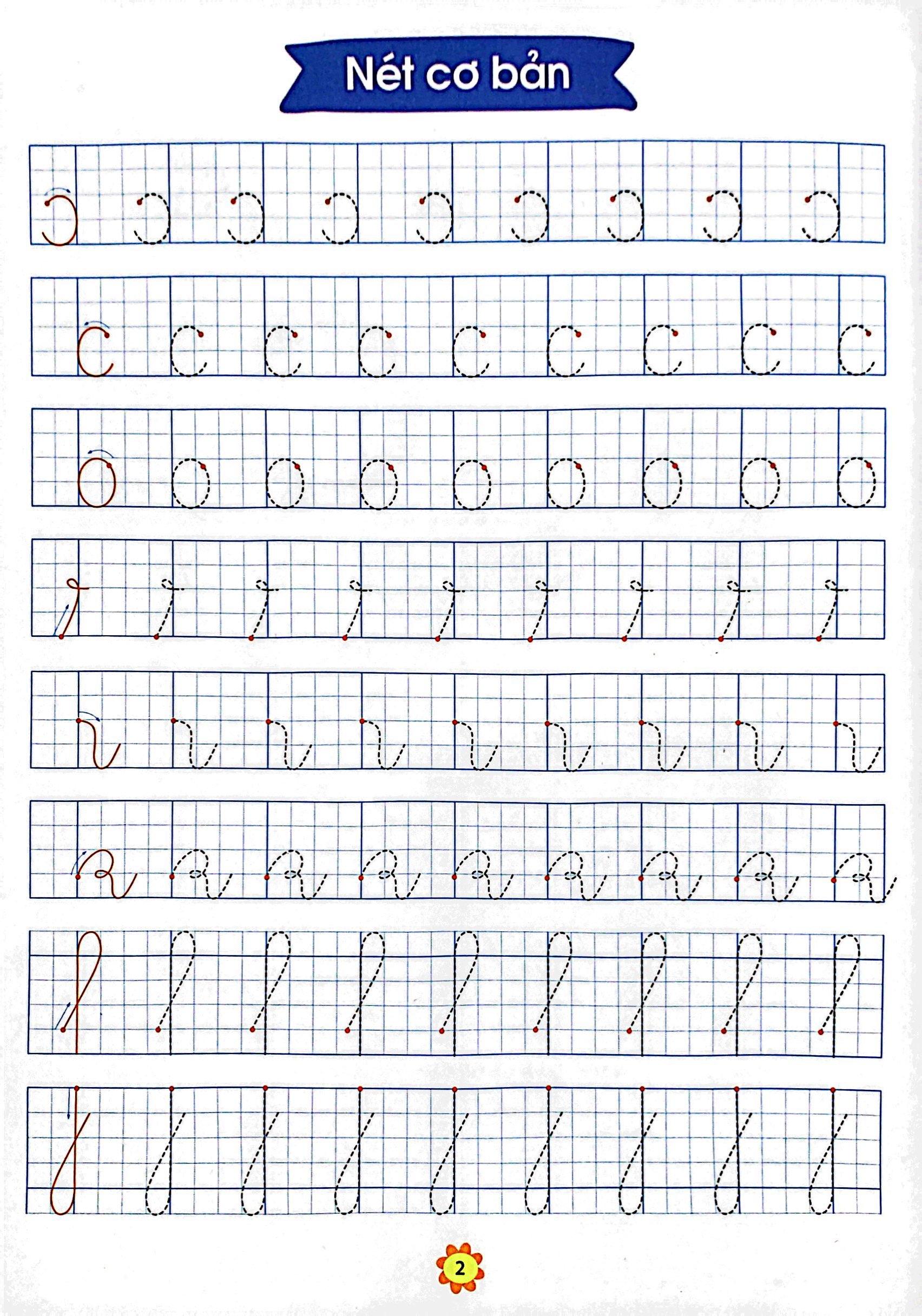 Nét cơ bản

2